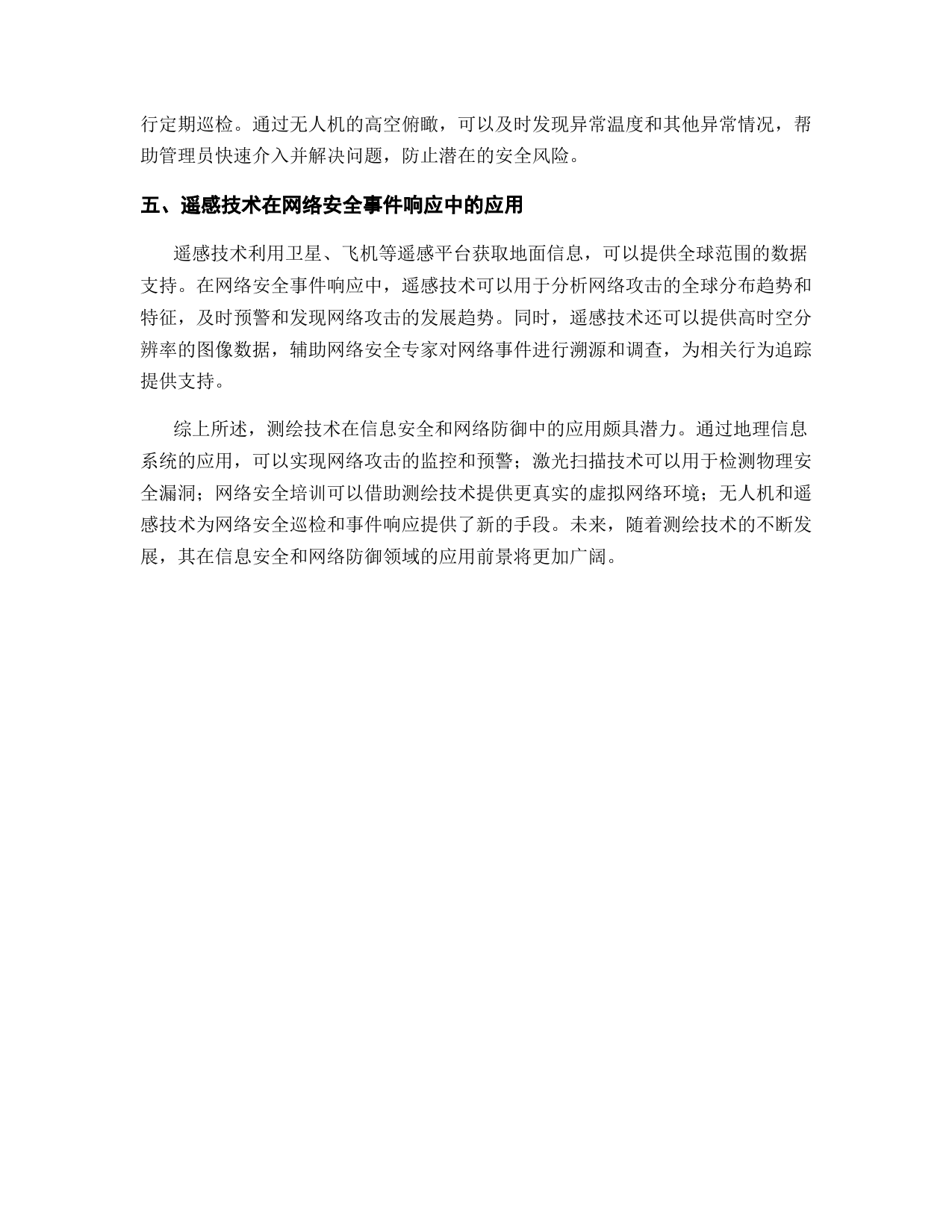 行定期巡检。通过无人机的高空俯瞰，可以及时发现异常温度和其他异常情况，帮助管理员快速介入并解决问题，防止潜在的安全风险。

五、遥感技术在网络安全事件响应中的应用

遥感技术利用卫星、飞机等遥感平台获取地面信息，可以提供全球范围的数据支持。在网络安全事件响应中，遥感技术可以用于分析网络攻击的全球分布趋势和特征，及时预警和发现网络攻击的发展趋势。同时，遥感技术还可以提供高时空分辨率的图像数据，辅助网络安全专家对网络事件进行溯源和调查，为相关行为追踪提供支持。

综上所述，测绘技术在信息安全和网络防御中的应用颇具潜力。通过地理信息系统的应用，可以实现网络攻击的监控和预警；激光扫描技术可以用于检测物理安全漏洞；网络安全培训可以借助测绘技术提供更真实的虚拟网络环境；无人机和遥感技术为网络安全巡检和事件响应提供了新的手段。未来，随着测绘技术的不断发展，其在信息安全和网络防御领域的应用前景将更加广阔。